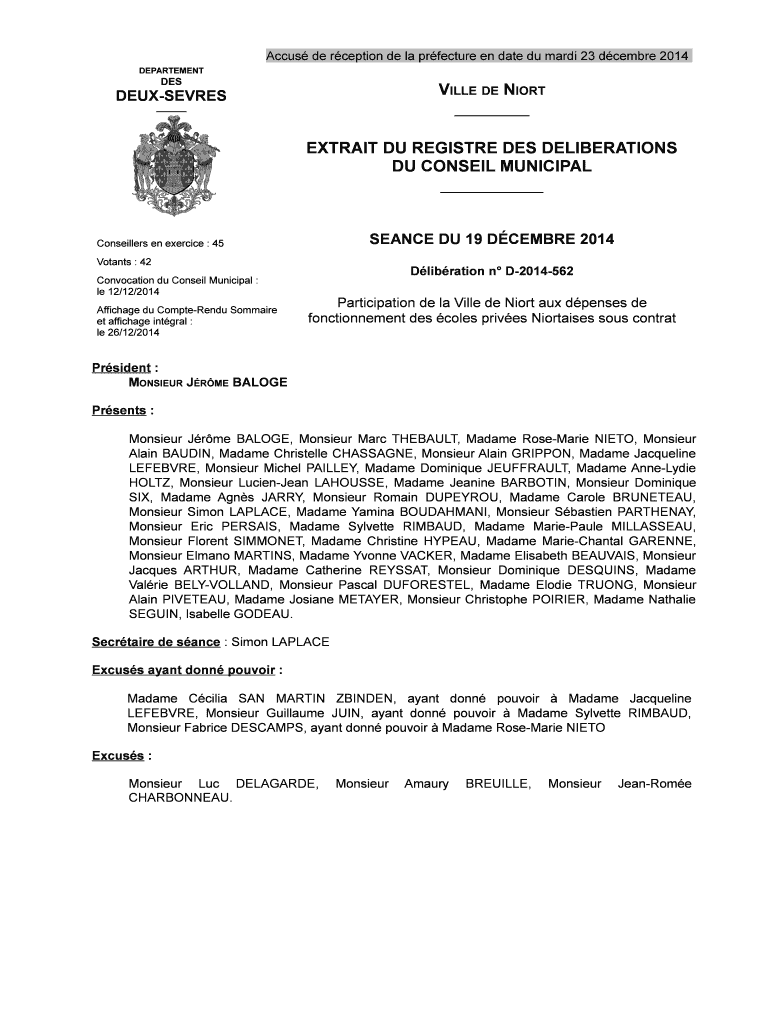 Accusé de réception de la préfecture en date du mardi 23 décembre 2014

DEPARTEMENT
DES
DEUX-SEVRES

VILLE DE NIORT

EXTRAIT DU REGISTRE DES DELIBERATIONS
DU CONSEIL MUNICIPAL

Conseillers en exercice : 45

Votants : 42

Convocation du Conseil Municipal : le 12/12/2014

Affichage du Compte-Rendu Sommaire et affichage intégral : le 26/12/2014

SEANCE DU 19 DÉCEMBRE 2014

Délibération n° D-2014-562

Participation de la Ville de Niort aux dépenses de fonctionnement des écoles privées Niortaises sous contrat

Président :
MONSIEUR JÉRÔME BALOGE

Présents :

Monsieur Jérôme BALOGE, Monsieur Marc THEBAULT, Madame Rose-Marie NIETO, Monsieur Alain BAUDIN, Madame Christelle CHASSAGNE, Monsieur Alain GRIPPON, Madame Jacqueline LEFEBVRE, Monsieur Michel PAILLEY, Madame Dominique JEUFFRAULT, Madame Anne-Lydie HOLTZ, Monsieur Lucien-Jean LAHOUSSE, Madame Jeanine BARBOTIN, Monsieur Dominique SIX, Madame Agnès JARRY, Monsieur Romain DUPEYROU, Madame Carole BRUNETEAU, Monsieur Simon LAPLACE, Madame Yamina BOUDAHMANI, Monsieur Sébastien PARTHENAY, Monsieur Eric PERSAIS, Madame Sylvette RIMBAUD, Madame Marie-Paule MILLASSEAU, Monsieur Florent SIMMONET, Madame Christine HYPEAU, Madame Marie-Chantal GARENNE, Monsieur Elmano MARTINS, Madame Yvonne VACKER, Madame Elisabeth BEAUVAIS, Monsieur Jacques ARTHUR, Madame Catherine REYSSAT, Monsieur Dominique DESQUINS, Madame Valérie BELY-VOLLAND, Monsieur Pascal DUFORESTEL, Madame Elodie TRUONG, Monsieur Alain PIVETEAU, Madame Josiane METAYER, Monsieur Christophe POIRIER, Madame Nathalie SEGUIN, Isabelle GODEAU.

Secrétaire de séance : Simon LAPLACE

Excusés ayant donné pouvoir :

Madame Cécilia SAN MARTIN ZBINDEN, ayant donné pouvoir à Madame Jacqueline LEFEBVRE, Monsieur Guillaume JUIN, ayant donné pouvoir à Madame Sylvette RIMBAUD, Monsieur Fabrice DESCAMPS, ayant donné pouvoir à Madame Rose-Marie NIETO

Excusés :

Monsieur Luc DELAGARDE, Monsieur Amaury BREUILLE, Monsieur Jean-Romée CHARBONNEAU.